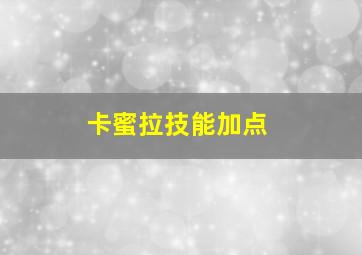 卡蜜拉技能加点